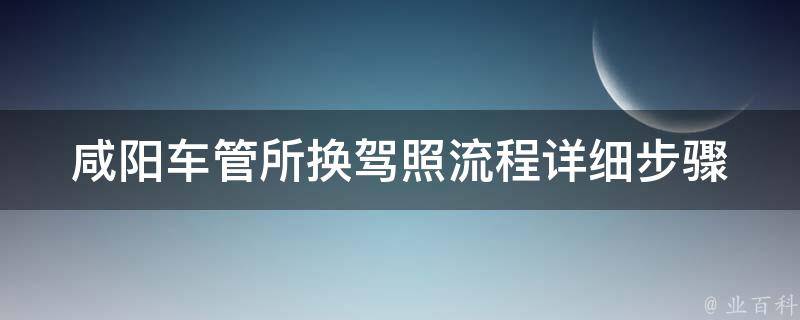 咸阳车管所换驾照流程详细步骤

@ 业百科